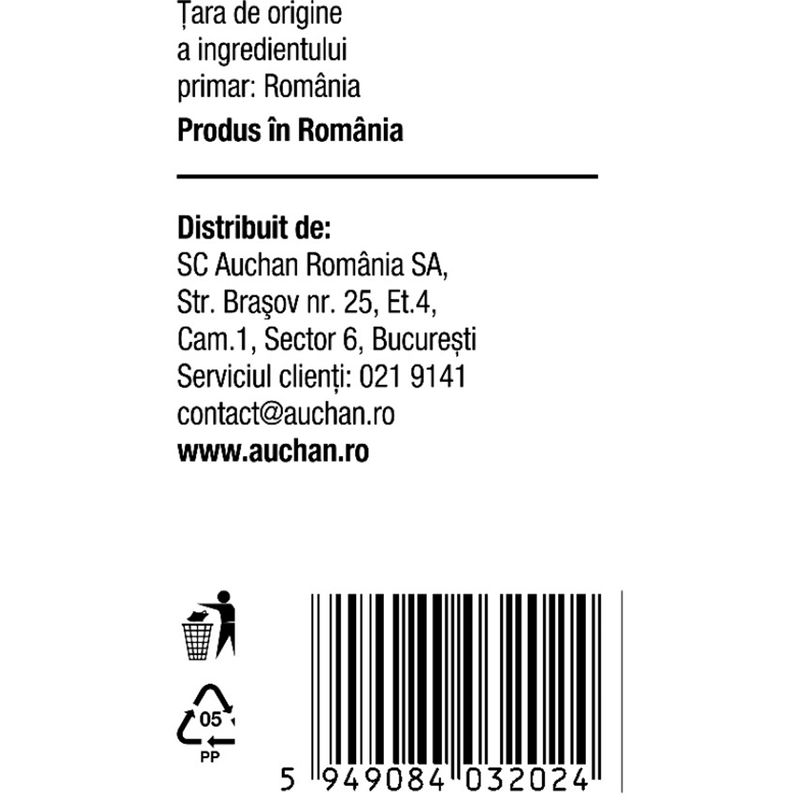 Țara de origine a ingredientului primar: România

Produs în România

Distribuit de:
SC Auchan România SA,
Str. Braşov nr. 25, Et.4,
Cam.1, Sector 6, București
Serviciul clienți: 021 9141
contact@auchan.ro
www.auchan.ro

05
PP

5 949084 032024